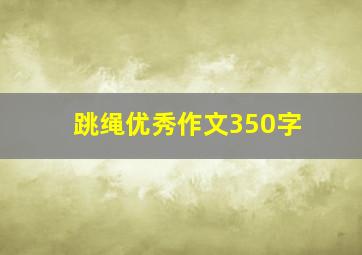 跳绳优秀作文350字